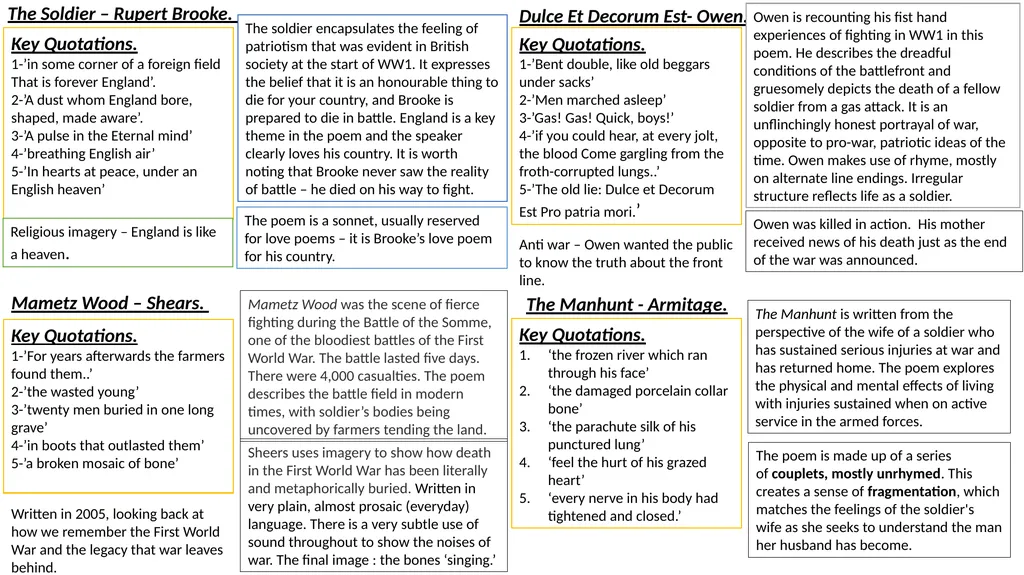 The Soldier – Rupert Brooke.

Key Quotations.
1-'in some corner of a foreign field That is forever England'.
2-'A dust whom England bore, shaped, made aware'.
3-'A pulse in the Eternal mind'
4-'breathing English air'
5-'In hearts at peace, under an English heaven'

Religious imagery – England is like a heaven.

The soldier encapsulates the feeling of patriotism that was evident in British society at the start of WW1. It expresses the belief that it is an honourable thing to die for your country, and Brooke is prepared to die in battle. England is a key theme in the poem and the speaker clearly loves his country. It is worth noting that Brooke never saw the reality of battle – he died on his way to fight.

The poem is a sonnet, usually reserved for love poems – it is Brooke's love poem for his country.

Dulce Et Decorum Est- Owen.

Key Quotations.
1-'Bent double, like old beggars under sacks'
2-'Men marched asleep'
3-'Gas! Gas! Quick, boys!'
4-'if you could hear, at every jolt, the blood Come gargling from the froth-corrupted lungs..'
5-'The old lie: Dulce et Decorum Est Pro patria mori.'

Anti war – Owen wanted the public to know the truth about the front line.

Owen is recounting his fist hand experiences of fighting in WW1 in this poem. He describes the dreadful conditions of the battlefront and gruesomely depicts the death of a fellow soldier from a gas attack. It is an unflinchingly honest portrayal of war, opposite to pro-war, patriotic ideas of the time. Owen makes use of rhyme, mostly on alternate line endings. Irregular structure reflects life as a soldier.

Owen was killed in action. His mother received news of his death just as the end of the war was announced.

Mametz Wood – Shears.

Key Quotations.
1-'For years afterwards the farmers found them..'
2-'the wasted young'
3-'twenty men buried in one long grave'
4-'in boots that outlasted them'
5-'a broken mosaic of bone'

Written in 2005, looking back at how we remember the First World War and the legacy that war leaves behind.

Mametz Wood was the scene of fierce fighting during the Battle of the Somme, one of the bloodiest battles of the First World War. The battle lasted five days. There were 4,000 casualties. The poem describes the battle field in modern times, with soldier's bodies being uncovered by farmers tending the land.

Sheers uses imagery to show how death in the First World War has been literally and metaphorically buried. Written in very plain, almost prosaic (everyday) language. There is a very subtle use of sound throughout to show the noises of war. The final image : the bones 'singing.'

The Manhunt - Armitage.

Key Quotations.
1. 'the frozen river which ran through his face'
2. 'the damaged porcelain collar bone'
3. 'the parachute silk of his punctured lung'
4. 'feel the hurt of his grazed heart'
5. 'every nerve in his body had tightened and closed.'

The Manhunt is written from the perspective of the wife of a soldier who has sustained serious injuries at war and has returned home. The poem explores the physical and mental effects of living with injuries sustained when on active service in the armed forces.

The poem is made up of a series of couplets, mostly unrhymed. This creates a sense of fragmentation, which matches the feelings of the soldier's wife as she seeks to understand the man her husband has become.